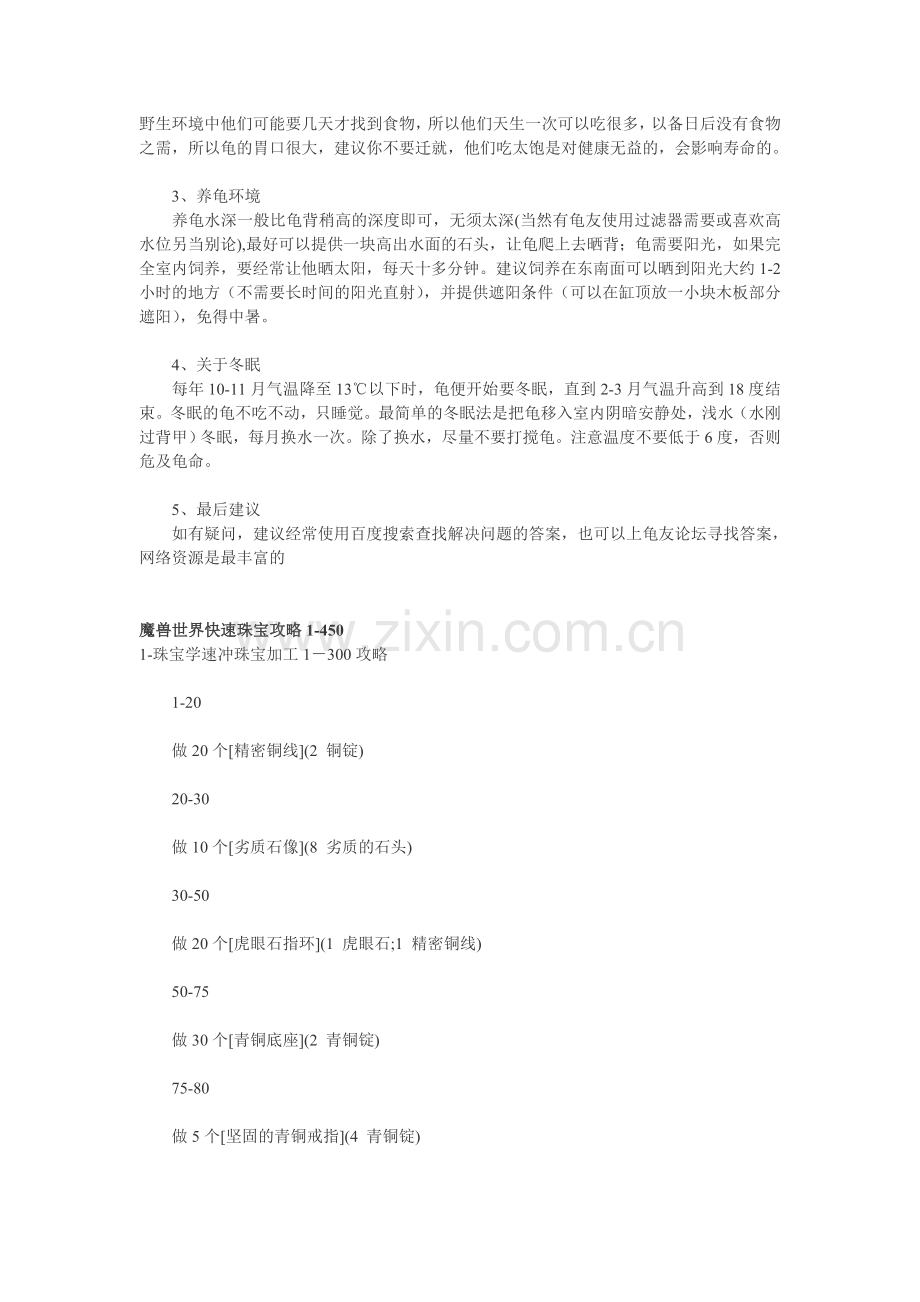 野生环境中他们可能要几天才找到食物，所以他们天生一次可以吃很多，以备日后没有食物之需，所以龟的胃口很大，建议你不要迁就，他们吃太饱是对健康无益的，会影响寿命的。

3、养龟环境
养龟水深一般比龟背稍高的深度即可，无须太深(当然有龟友使用过滤器需要或喜欢高水位另当别论),最好可以提供一块高出水面的石头，让龟爬上去晒背；龟需要阳光，如果完全室内饲养，要经常让他晒太阳，每天十多分钟。建议饲养在东南面可以晒到阳光大约 1-2 小时的地方（不需要长时间的阳光直射），并提供遮阳条件（可以在缸顶放一小块木板部分遮阳），免得中暑。

4、关于冬眠
每年 10-11 月气温降至 13℃以下时，龟便开始要冬眠，直到 2-3 月气温升高到 18 度结束。冬眠的龟不吃不动，只睡觉。最简单的冬眠法是把龟移入室内阴暗安静处，浅水（水刚过背甲）冬眠，每月换水一次。除了换水，尽量不要打搅龟。注意温度不要低于 6 度，否则危及龟命。

5、最后建议
如有疑问，建议经常使用百度搜索查找解决问题的答案，也可以上龟友论坛寻找答案，网络资源是最丰富的

www.zixin.com.cn

魔兽世界快速珠宝攻略 1-450
1-珠宝学速冲珠宝加工 1－300 攻略

1-20

做 20 个[精密铜线](2 铜锭)

20-30

做 10 个[劣质石像](8 劣质的石头)

30-50

做 20 个[虎眼石指环](1 虎眼石;1 精密铜线)

50-75

做 30 个[青铜底座](2 青铜锭)

75-80

做 5 个[坚固的青铜戒指](4 青铜锭)